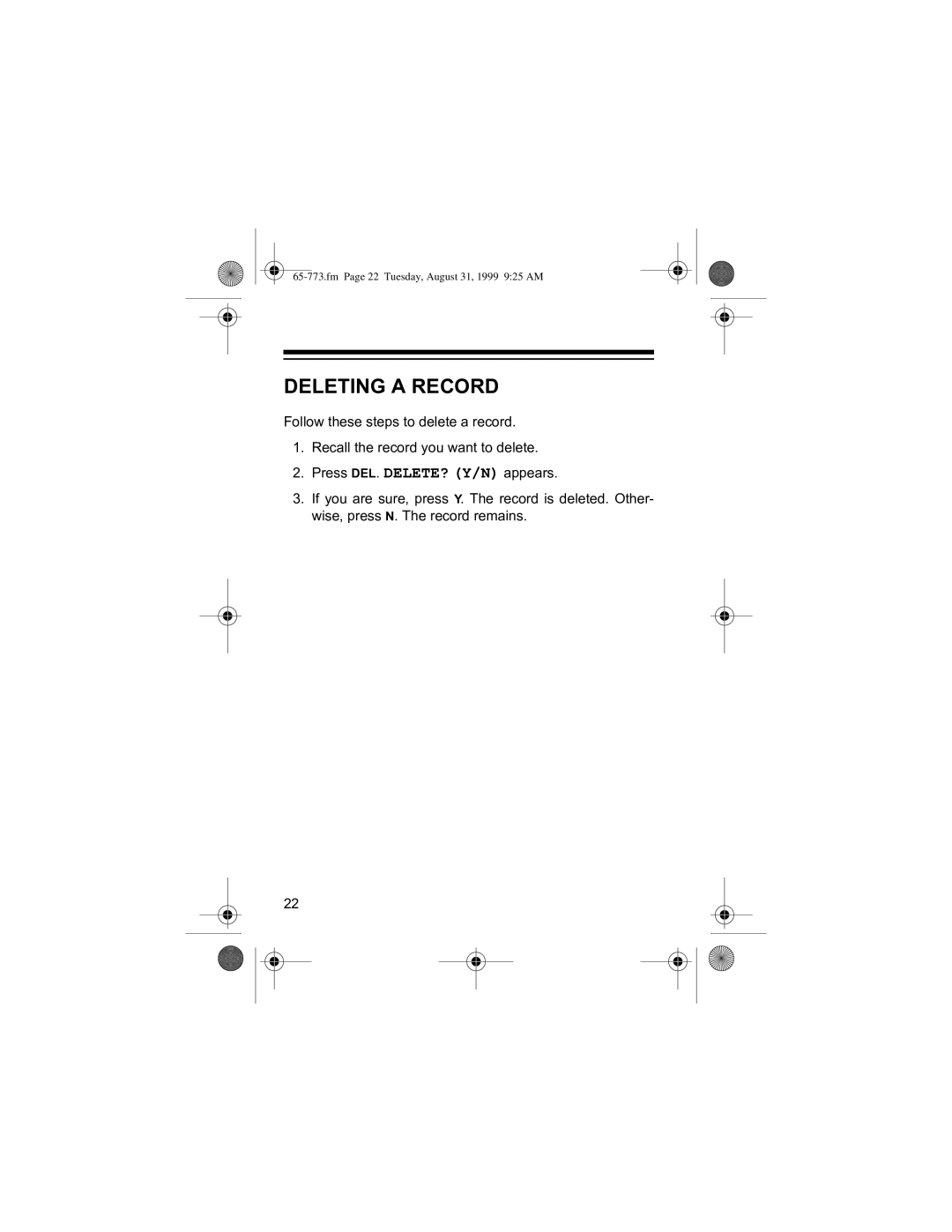 65-773.fm Page 22 Tuesday, August 31, 1999 9:25 AM

DELETING A RECORD

Follow these steps to delete a record.

1. Recall the record you want to delete.

2. Press DEL. DELETE? (Y/N) appears.

3. If you are sure, press Y. The record is deleted. Otherwise, press N. The record remains.

22